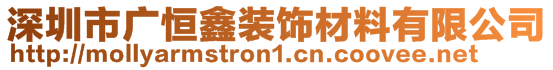 深圳市广恒鑫装饰材料有限公司
http://mollyarmstron1.cn.coovee.net